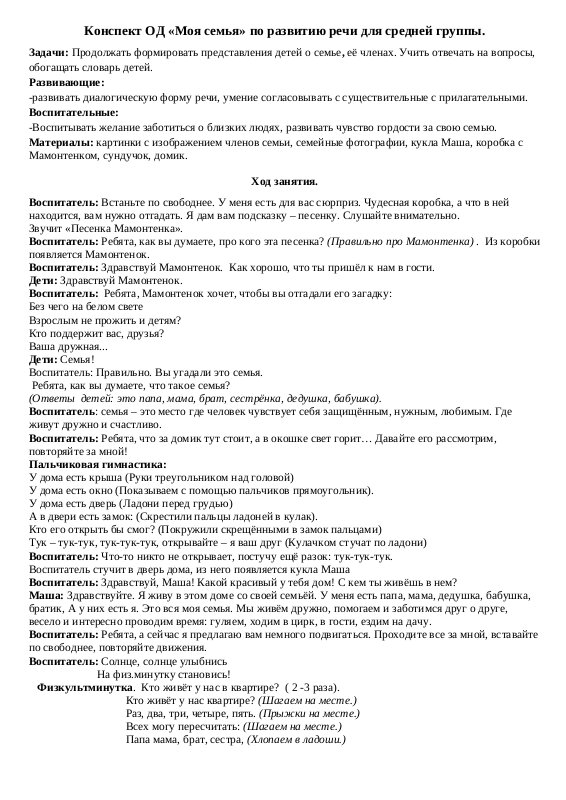 Конспект ОД «Моя семья» по развитию речи для средней группы.

Задачи: Продолжать формировать представления детей о семье, её членах. Учить отвечать на вопросы, обогащать словарь детей.

Развивающие:
-развивать диалогическую форму речи, умение согласовывать с существительные с прилагательными.

Воспитательные:
-Воспитывать желание заботиться о близких людях, развивать чувство гордости за свою семью.

Материалы: картинки с изображением членов семьи, семейные фотографии, кукла Маша, коробка с Мамонтенком, сундучок, домик.

Ход занятия.

Воспитатель: Встаньте по свободнее. У меня есть для вас сюрприз. Чудесная коробка, а что в ней находится, вам нужно отгадать. Я дам вам подсказку – песенку. Слушайте внимательно.
Звучит «Песенка Мамонтенка».
Воспитатель: Ребята, как вы думаете, про кого эта песенка? (Правильно про Мамонтенка) . Из коробки появляется Мамонтенок.
Воспитатель: Здравствуй Мамонтенок. Как хорошо, что ты пришёл к нам в гости.
Дети: Здравствуй Мамонтенок.
Воспитатель: Ребята, Мамонтенок хочет, чтобы вы отгадали его загадку:
Без чего на белом свете
Взрослым не прожить и детям?
Кто поддержит вас, друзья?
Ваша дружная...
Дети: Семья!
Воспитатель: Правильно. Вы угадали это семья.
Ребята, как вы думаете, что такое семья?
(Ответы детей: это папа, мама, брат, сестрёнка, дедушка, бабушка).
Воспитатель: семья – это место где человек чувствует себя защищённым, нужным, любимым. Где живут дружно и счастливо.
Воспитатель: Ребята, что за домик тут стоит, а в окошке свет горит… Давайте его рассмотрим, повторяйте за мной!
Пальчиковая гимнастика:
У дома есть крыша (Руки треугольником над головой)
У дома есть окно (Показываем с помощью пальчиков прямоугольник).
У дома есть дверь (Ладони перед грудью)
А в двери есть замок: (Скрестили пальцы ладоней в кулак).
Кто его открыть бы смог? (Покружили скрещёнными в замок пальцами)
Тук – тук-тук, тук-тук-тук, открывайте – я ваш друг (Кулачком стучат по ладони)
Воспитатель: Что-то никто не открывает, постучу ещё разок: тук-тук-тук.
Воспитатель стучит в дверь дома, из него появляется кукла Маша
Воспитатель: Здравствуй, Маша! Какой красивый у тебя дом! С кем ты живёшь в нем?
Маша: Здравствуйте. Я живу в этом доме со своей семьёй. У меня есть папа, мама, дедушка, бабушка, братик, А у них есть я. Это вся моя семья. Мы живём дружно, помогаем и заботимся друг о друге, весело и интересно проводим время: гуляем, ходим в цирк, в гости, ездим на дачу.
Воспитатель: Ребята, а сейчас я предлагаю вам немного подвигаться. Проходите все за мной, вставайте по свободнее, повторяйте движения.
Воспитатель: Солнце, солнце улыбнись
На физ.минутку становись!
Физкультминутка. Кто живёт у нас в квартире? ( 2 -3 раза).
Кто живёт у нас квартире? (Шагаем на месте.)
Раз, два, три, четыре, пять. (Прыжки на месте.)
Всех могу пересчитать: (Шагаем на месте.)
Папа мама, брат, сестра, (Хлопаем в ладоши.)